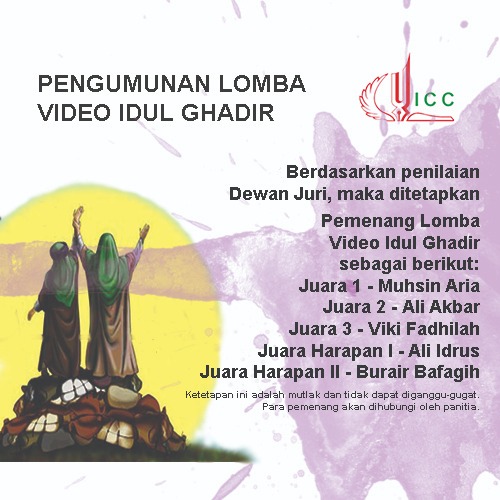 PENGUMUNAN LOMBA
VIDEO IDUL GHADIR

ICC

Berdasarkan penilaian Dewan Juri, maka ditetapkan Pemenang Lomba Video Idul Ghadir sebagai berikut:

Juara 1 - Muhsin Aria
Juara 2 - Ali Akbar
Juara 3 - Viki Fadhilah
Juara Harapan I - Ali Idrus
Juara Harapan II - Burair Bafagih

Ketetapan ini adalah mutlak dan tidak dapat diganggu-gugat. Para pemenang akan dihubungi oleh panitia.